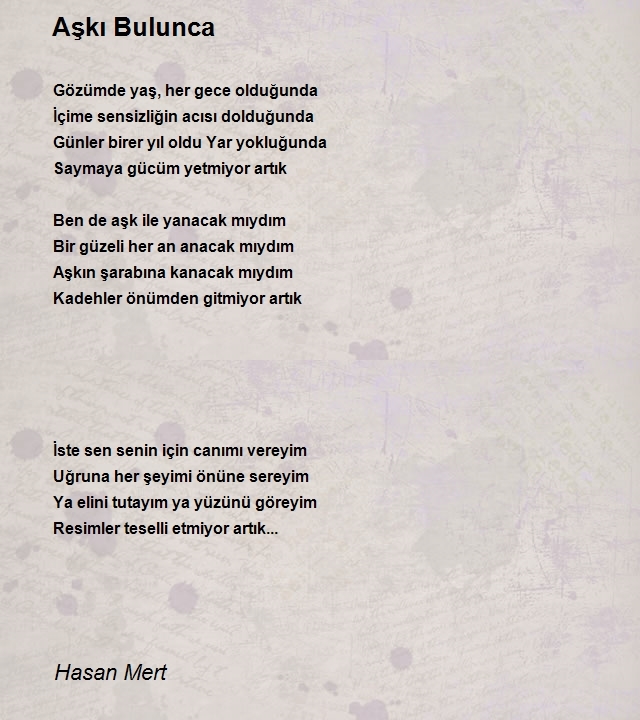 Aşkı Bulunca

Gözümde yaş, her gece olduğunda
İçime sensizliğin acısı dolduğunda
Günler birer yıl oldu Yar yokluğunda
Saymaya gücüm yetmiyor artık

Ben de aşk ile yanacak mıydım
Bir güzeli her an anacak mıydım
Aşkın şarabına kanacak mıydım
Kadehler önümden gitmiyor artık

İste sen senin için canımı vereyim
Uğruna her şeyimi önüne sereyim
Ya elini tutayım ya yüzünü göreyim
Resimler teselli etmiyor artık...

Hasan Mert